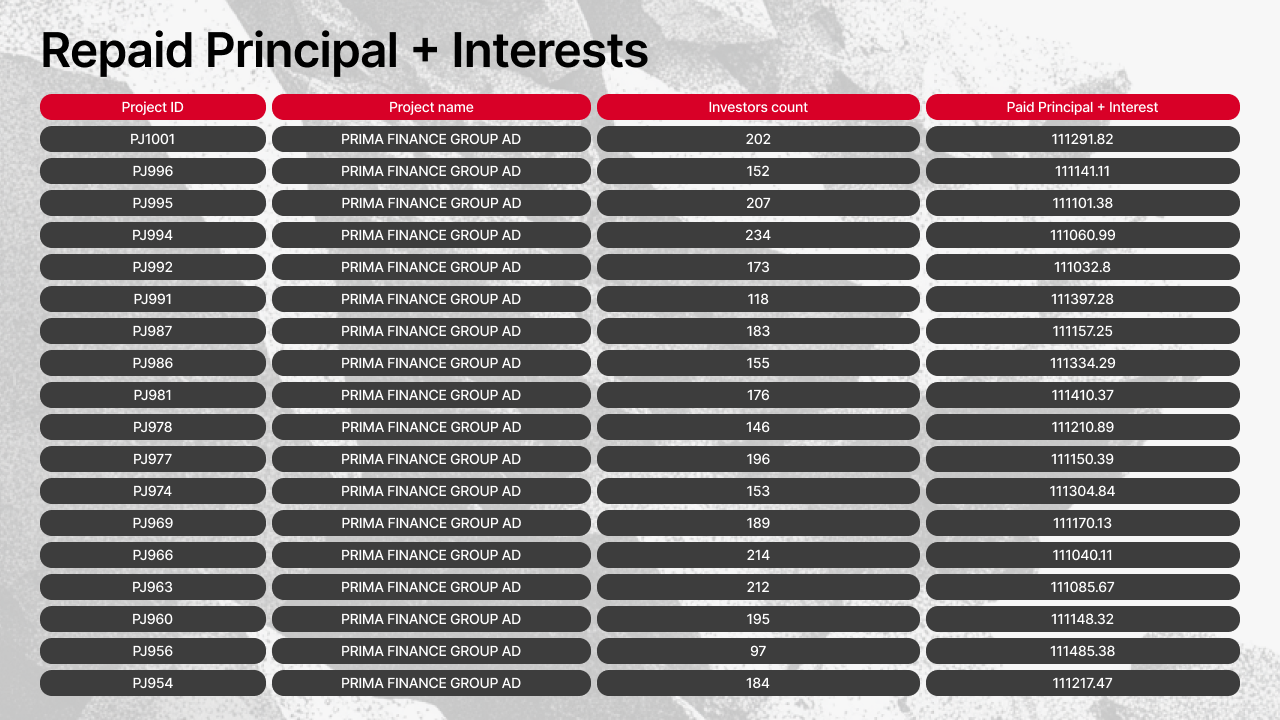 Repaid Principal + Interests

| Project ID | Project name | Investors count | Paid Principal + Interest |
|---|---|---|---|
| PJ1001 | PRIMA FINANCE GROUP AD | 202 | 111291.82 |
| PJ996 | PRIMA FINANCE GROUP AD | 152 | 111141.11 |
| PJ995 | PRIMA FINANCE GROUP AD | 207 | 111101.38 |
| PJ994 | PRIMA FINANCE GROUP AD | 234 | 111060.99 |
| PJ992 | PRIMA FINANCE GROUP AD | 173 | 111032.8 |
| PJ991 | PRIMA FINANCE GROUP AD | 118 | 111397.28 |
| PJ987 | PRIMA FINANCE GROUP AD | 183 | 111157.25 |
| PJ986 | PRIMA FINANCE GROUP AD | 155 | 111334.29 |
| PJ981 | PRIMA FINANCE GROUP AD | 176 | 111410.37 |
| PJ978 | PRIMA FINANCE GROUP AD | 146 | 111210.89 |
| PJ977 | PRIMA FINANCE GROUP AD | 196 | 111150.39 |
| PJ974 | PRIMA FINANCE GROUP AD | 153 | 111304.84 |
| PJ969 | PRIMA FINANCE GROUP AD | 189 | 111170.13 |
| PJ966 | PRIMA FINANCE GROUP AD | 214 | 111040.11 |
| PJ963 | PRIMA FINANCE GROUP AD | 212 | 111085.67 |
| PJ960 | PRIMA FINANCE GROUP AD | 195 | 111148.32 |
| PJ956 | PRIMA FINANCE GROUP AD | 97 | 111485.38 |
| PJ954 | PRIMA FINANCE GROUP AD | 184 | 111217.47 |